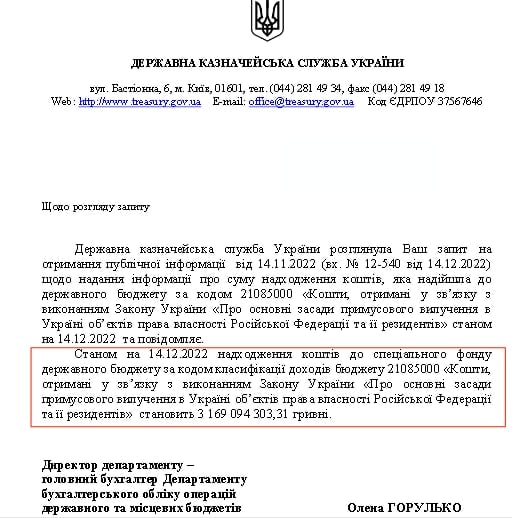 ДЕРЖАВНА КАЗНАЧЕЙСЬКА СЛУЖБА УКРАЇНИ

вул. Бастіонна, 6, м. Київ, 01601, тел. (044) 281 49 34, факс (044) 281 49 18
Web : http://www.treasury.gov.ua E-mail: office@treasury.gov.ua Код ЄДРПОУ 37567646

Щодо розгляду запиту

Державна казначейська служба України розглянула Ваш запит на отримання публічної інформації від 14.11.2022 (вх. № 12-540 від 14.12.2022) щодо надання інформації про суму надходження коштів, яка надійшла до державного бюджету за кодом 21085000 «Кошти, отримані у зв'язку з виконанням Закону України «Про основні засади примусового вилучення в Україні об'єктів права власності Російської Федерації та її резидентів» станом на 14.12.2022 та повідомляє.

Станом на 14.12.2022 надходження коштів до спеціального фонду державного бюджету за кодом класифікації доходів бюджету 21085000 «Кошти, отримані у зв'язку з виконанням Закону України «Про основні засади примусового вилучення в Україні об'єктів права власності Російської Федерації та її резидентів» становить 3 169 094 303,31 гривні.

Директор департаменту –
головний бухгалтер Департаменту
бухгалтерського обліку операцій
державного та місцевих бюджетів

Олена ГОРУЛЬКО